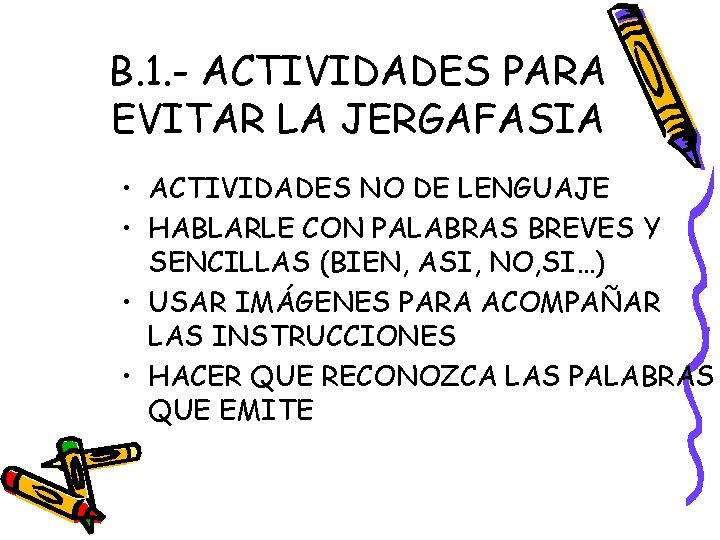 B.1.- ACTIVIDADES PARA EVITAR LA JERGAFASIA

• ACTIVIDADES NO DE LENGUAJE
• HABLARLE CON PALABRAS BREVES Y SENCILLAS (BIEN, ASI, NO,SI…)
• USAR IMÁGENES PARA ACOMPAÑAR LAS INSTRUCCIONES
• HACER QUE RECONOZCA LAS PALABRAS QUE EMITE